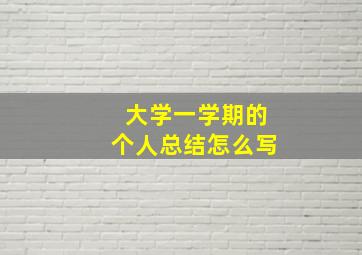 大学一学期的
个人总结怎么写